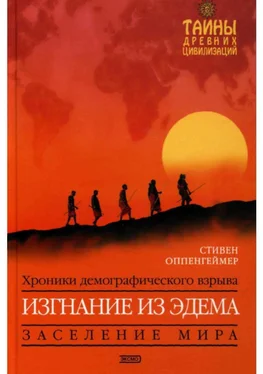 ТАЙНЫ ДРЕВНИХ ЦИВИЛИЗАЦИЙ

СТИВЕН ОППЕНГЕЙМЕР

Хроники демографического взрыва

ИЗГНАНИЕ ИЗ ЭДЕМА

ЗАСЕЛЕНИЕ МИРА

ЭКСМО